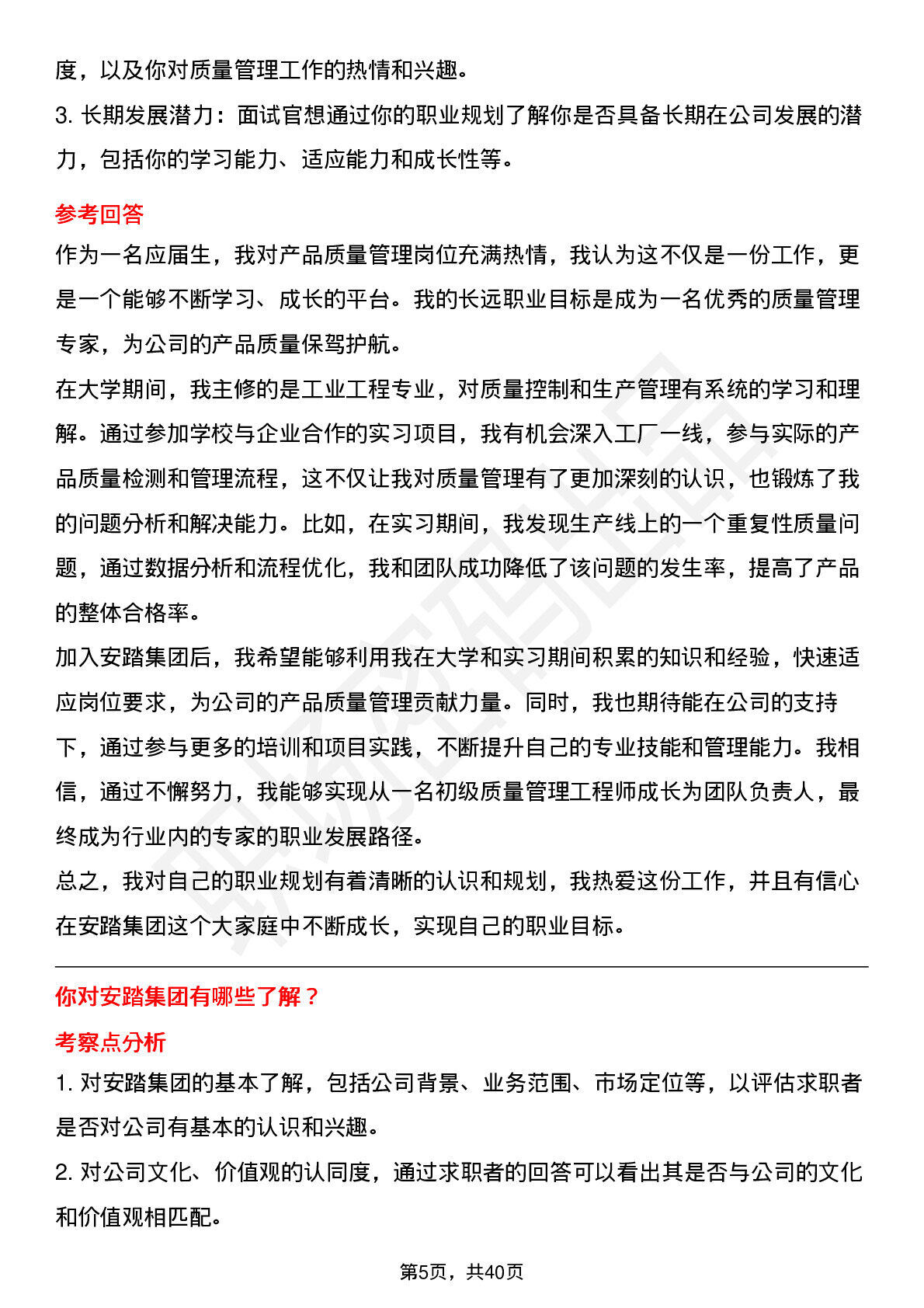 度，以及你对质量管理工作的热情和兴趣。

3. 长期发展潜力：面试官想通过你的职业规划了解你是否具备长期在公司发展的潜力，包括你的学习能力、适应能力和成长性等。

参考回答

作为一名应届生，我对产品质量管理岗位充满热情，我认为这不仅是一份工作，更是一个能够不断学习、成长的平台。我的长远职业目标是成为一名优秀的质量管理专家，为公司的产品质量保驾护航。

在大学期间，我主修的是工业工程专业，对质量控制和生产管理有系统的学习和理解。通过参加学校与企业合作的实习项目，我有机会深入工厂一线，参与实际的产品质量检测和管理流程，这不仅让我对质量管理有了更加深刻的认识，也锻炼了我的问题分析和解决能力。比如，在实习期间，我发现生产线上的一个重复性质量问题，通过数据分析和流程优化，我和团队成功降低了该问题的发生率，提高了产品的整体合格率。

加入安踏集团后，我希望能够利用我在大学和实习期间积累的知识和经验，快速适应岗位要求，为公司的产品质量管理贡献力量。同时，我也期待能在公司的支持下，通过参与更多的培训和项目实践，不断提升自己的专业技能和管理能力。我相信，通过不懈努力，我能够实现从一名初级质量管理工程师成长为团队负责人，最终成为行业内的专家的职业发展路径。

总之，我对自己的职业规划有着清晰的认识和规划，我热爱这份工作，并且有信心在安踏集团这个大家庭中不断成长，实现自己的职业目标。

你对安踏集团有哪些了解？

考察点分析

1. 对安踏集团的基本了解，包括公司背景、业务范围、市场定位等，以评估求职者是否对公司有基本的认识和兴趣。

2. 对公司文化、价值观的认同度，通过求职者的回答可以看出其是否与公司的文化和价值观相匹配。

第5页，共40页